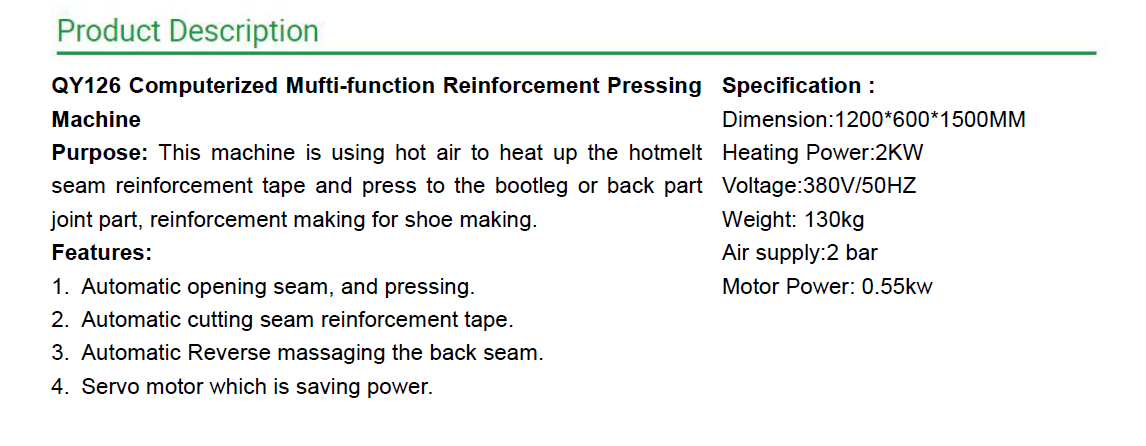 Product Description

QY126 Computerized Mufti-function Reinforcement Pressing Machine

Purpose: This machine is using hot air to heat up the hotmelt seam reinforcement tape and press to the bootleg or back part joint part, reinforcement making for shoe making.

Features:

1. Automatic opening seam, and pressing.
2. Automatic cutting seam reinforcement tape.
3. Automatic Reverse massaging the back seam.
4. Servo motor which is saving power.

Specification :

Dimension:1200*600*1500MM

Heating Power:2KW

Voltage:380V/50HZ

Weight: 130kg

Air supply:2 bar

Motor Power: 0.55kw